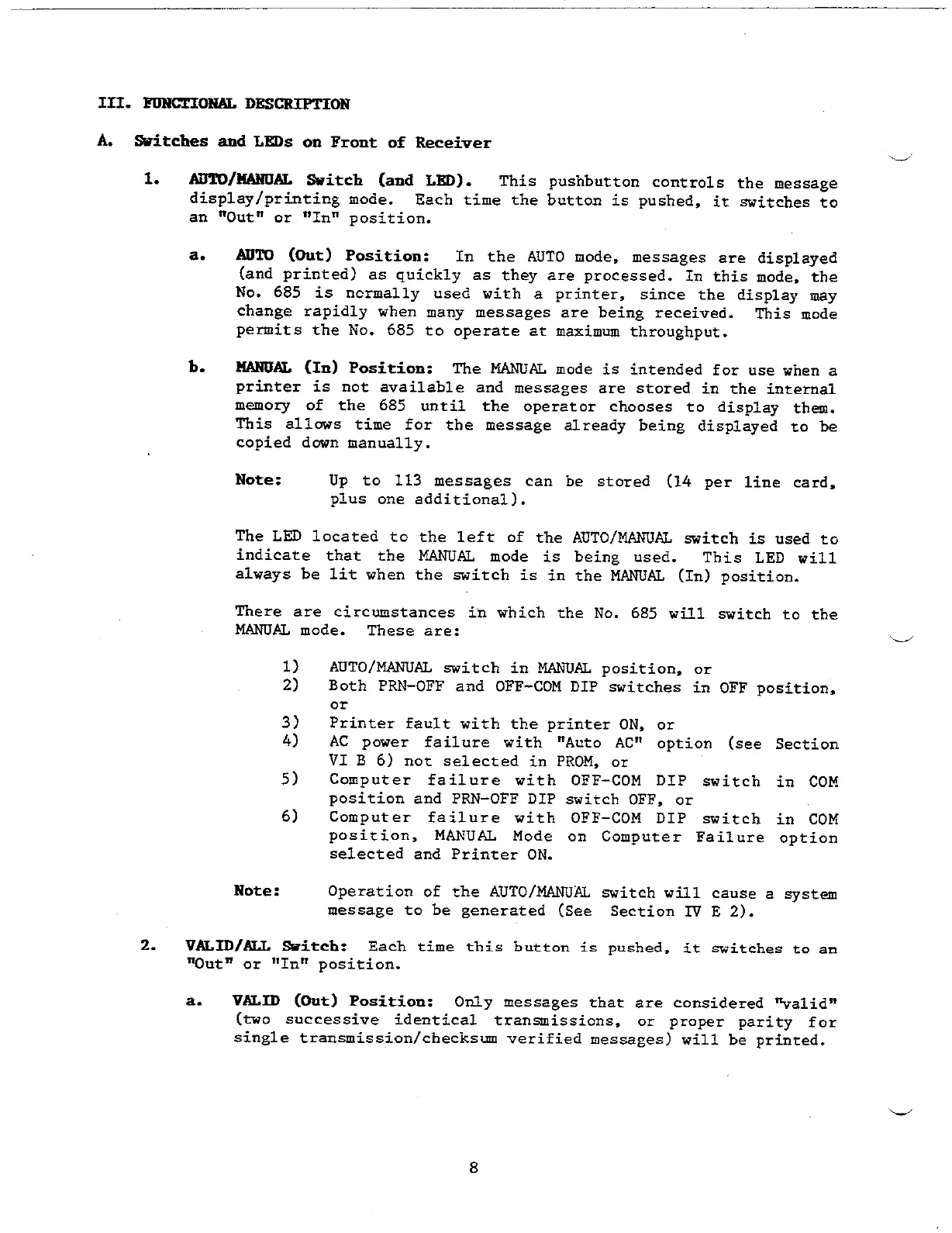 III. FUNCTIONAL DESCRIPTION

A. Switches and LEDs on Front of Receiver

1. AUTO/MANUAL Switch (and LED). This pushbutton controls the message display/printing mode. Each time the button is pushed, it switches to an "Out" or "In" position.

a. AUTO (Out) Position: In the AUTO mode, messages are displayed (and printed) as quickly as they are processed. In this mode, the No. 685 is normally used with a printer, since the display may change rapidly when many messages are being received. This mode permits the No. 685 to operate at maximum throughput.

b. MANUAL (In) Position: The MANUAL mode is intended for use when a printer is not available and messages are stored in the internal memory of the 685 until the operator chooses to display them. This allows time for the message already being displayed to be copied down manually.

Note: Up to 113 messages can be stored (14 per line card, plus one additional).

The LED located to the left of the AUTO/MANUAL switch is used to indicate that the MANUAL mode is being used. This LED will always be lit when the switch is in the MANUAL (In) position.

There are circumstances in which the No. 685 will switch to the MANUAL mode. These are:

1) AUTO/MANUAL switch in MANUAL position, or
2) Both PRN-OFF and OFF-COM DIP switches in OFF position, or
3) Printer fault with the printer ON, or
4) AC power failure with "Auto AC" option (see Section VI B 6) not selected in PROM, or
5) Computer failure with OFF-COM DIP switch in COM position and PRN-OFF DIP switch OFF, or
6) Computer failure with OFF-COM DIP switch in COM position, MANUAL Mode on Computer Failure option selected and Printer ON.

Note: Operation of the AUTO/MANUAL switch will cause a system message to be generated (See Section IV E 2).

2. VALID/ALL Switch: Each time this button is pushed, it switches to an "Out" or "In" position.

a. VALID (Out) Position: Only messages that are considered "valid" (two successive identical transmissions, or proper parity for single transmission/checksum verified messages) will be printed.

8